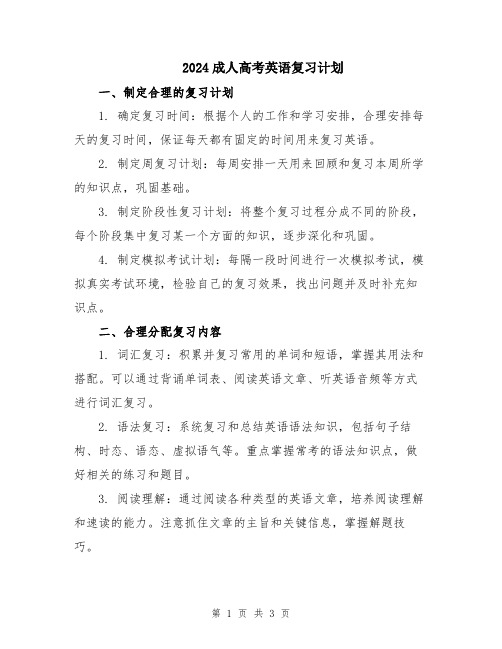 2024成人高考英语复习计划

一、制定合理的复习计划

1. 确定复习时间：根据个人的工作和学习安排，合理安排每天的复习时间，保证每天都有固定的时间用来复习英语。

2. 制定周复习计划：每周安排一天用来回顾和复习本周所学的知识点，巩固基础。

3. 制定阶段性复习计划：将整个复习过程分成不同的阶段，每个阶段集中复习某一个方面的知识，逐步深化和巩固。

4. 制定模拟考试计划：每隔一段时间进行一次模拟考试，模拟真实考试环境，检验自己的复习效果，找出问题并及时补充知识点。

二、合理分配复习内容

1. 词汇复习：积累并复习常用的单词和短语，掌握其用法和搭配。可以通过背诵单词表、阅读英语文章、听英语音频等方式进行词汇复习。

2. 语法复习：系统复习和总结英语语法知识，包括句子结构、时态、语态、虚拟语气等。重点掌握常考的语法知识点，做好相关的练习和题目。

3. 阅读理解：通过阅读各种类型的英语文章，培养阅读理解和速读的能力。注意抓住文章的主旨和关键信息，掌握解题技巧。

第 1 页 共 3 页